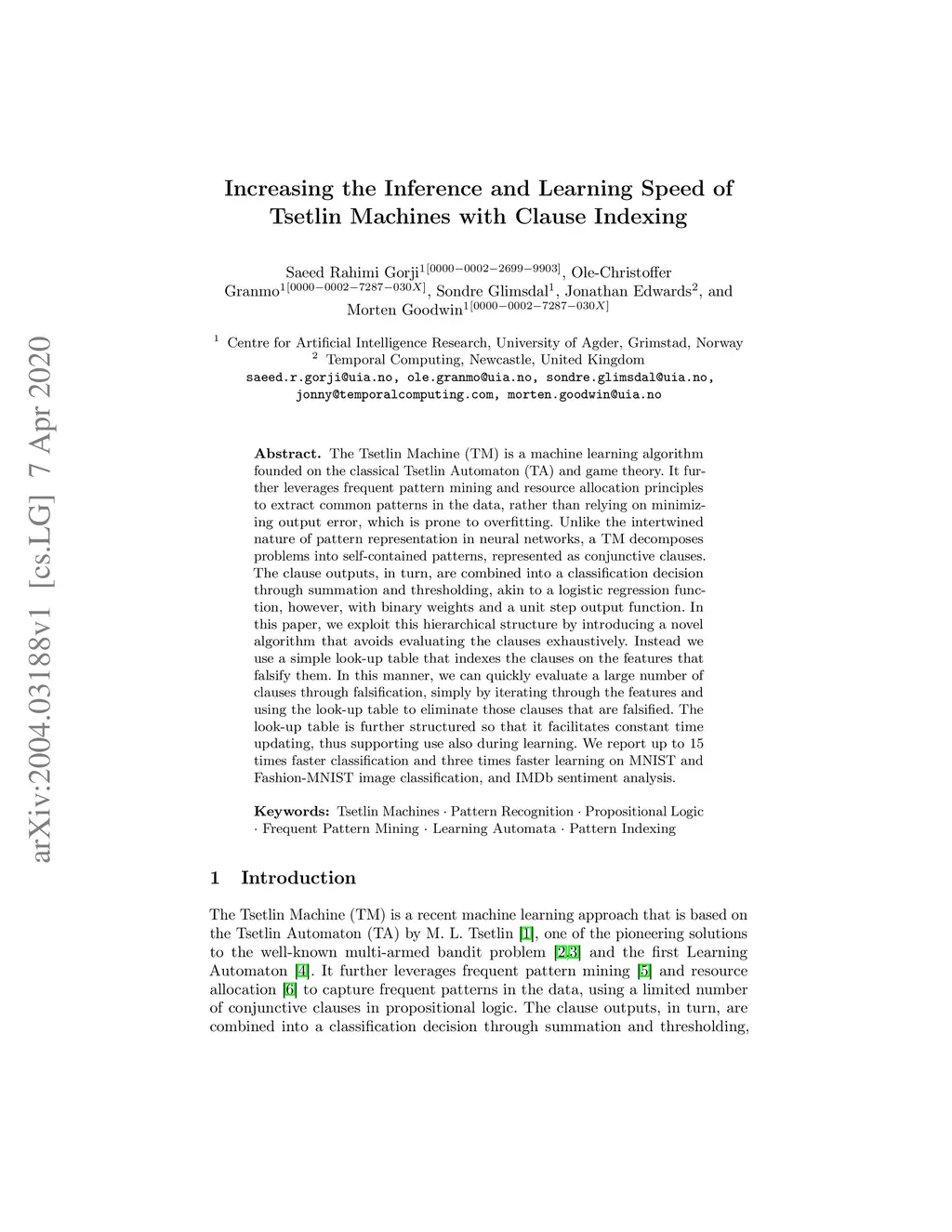 arXiv:2004.03188v1 [cs.LG] 7 Apr 2020

Increasing the Inference and Learning Speed of Tsetlin Machines with Clause Indexing

Saeed Rahimi Gorji$^{1[0000-0002-2699-9903]}$, Ole-Christoffer Granmo$^{1[0000-0002-7287-030X]}$, Sondre Glimsdal$^{1}$, Jonathan Edwards$^{2}$, and Morten Goodwin$^{1[0000-0002-7287-030X]}$

$^{1}$ Centre for Artificial Intelligence Research, University of Agder, Grimstad, Norway
$^{2}$ Temporal Computing, Newcastle, United Kingdom
saeed.r.gorji@uia.no, ole.granmo@uia.no, sondre.glimsdal@uia.no, jonny@temporalcomputing.com, morten.goodwin@uia.no

Abstract. The Tsetlin Machine (TM) is a machine learning algorithm founded on the classical Tsetlin Automaton (TA) and game theory. It further leverages frequent pattern mining and resource allocation principles to extract common patterns in the data, rather than relying on minimizing output error, which is prone to overfitting. Unlike the intertwined nature of pattern representation in neural networks, a TM decomposes problems into self-contained patterns, represented as conjunctive clauses. The clause outputs, in turn, are combined into a classification decision through summation and thresholding, akin to a logistic regression function, however, with binary weights and a unit step output function. In this paper, we exploit this hierarchical structure by introducing a novel algorithm that avoids evaluating the clauses exhaustively. Instead we use a simple look-up table that indexes the clauses on the features that falsify them. In this manner, we can quickly evaluate a large number of clauses through falsification, simply by iterating through the features and using the look-up table to eliminate those clauses that are falsified. The look-up table is further structured so that it facilitates constant time updating, thus supporting use also during learning. We report up to 15 times faster classification and three times faster learning on MNIST and Fashion-MNIST image classification, and IMDb sentiment analysis.

Keywords: Tsetlin Machines · Pattern Recognition · Propositional Logic · Frequent Pattern Mining · Learning Automata · Pattern Indexing

1 Introduction

The Tsetlin Machine (TM) is a recent machine learning approach that is based on the Tsetlin Automaton (TA) by M. L. Tsetlin [1], one of the pioneering solutions to the well-known multi-armed bandit problem [2,3] and the first Learning Automaton [4]. It further leverages frequent pattern mining [5] and resource allocation [6] to capture frequent patterns in the data, using a limited number of conjunctive clauses in propositional logic. The clause outputs, in turn, are combined into a classification decision through summation and thresholding,